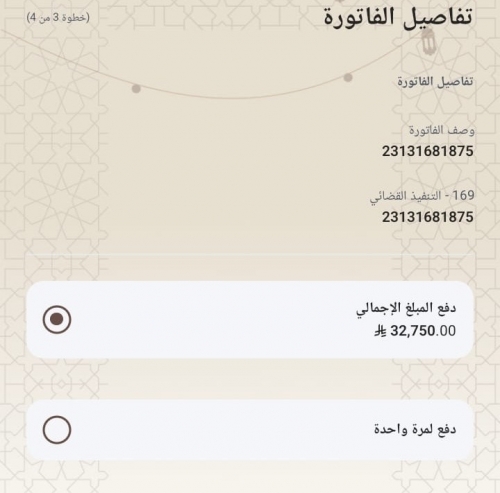 تفاصيل الفاتورة

(خطوة 3 من 4)

تفاصيل الفاتورة

وصف الفاتورة
23131681875

169 - التنفيذ القضائي
23131681875

دفع المبلغ الإجمالي
32,750.00 ⃁

دفع لمرة واحدة